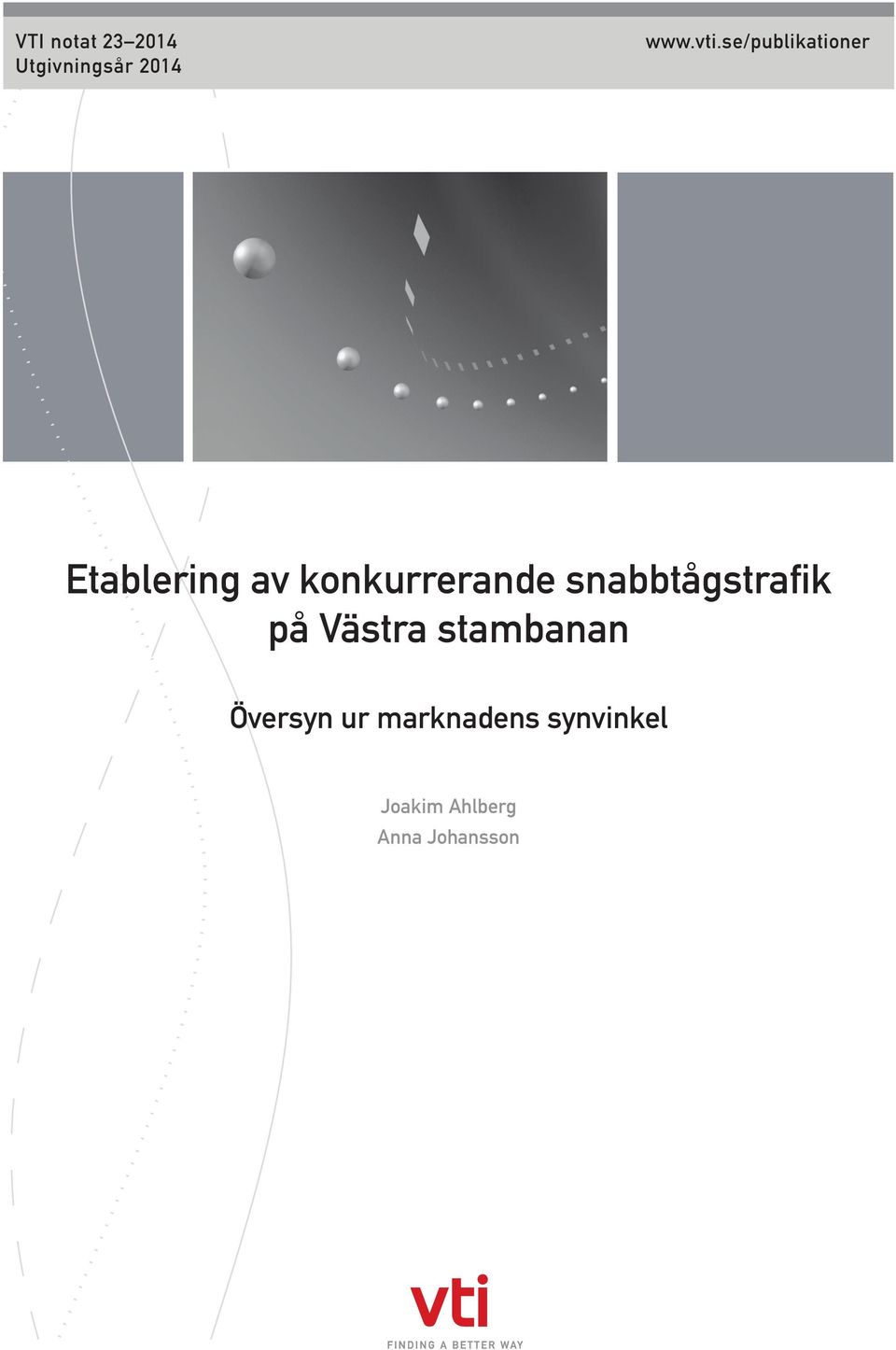 VTI notat 23–2014
Utgivningsår 2014

www.vti.se/publikationer

Etablering av konkurrerande snabbtågstrafik på Västra stambanan

Översyn ur marknadens synvinkel

Joakim Ahlberg
Anna Johansson

vti
FINDING A BETTER WAY